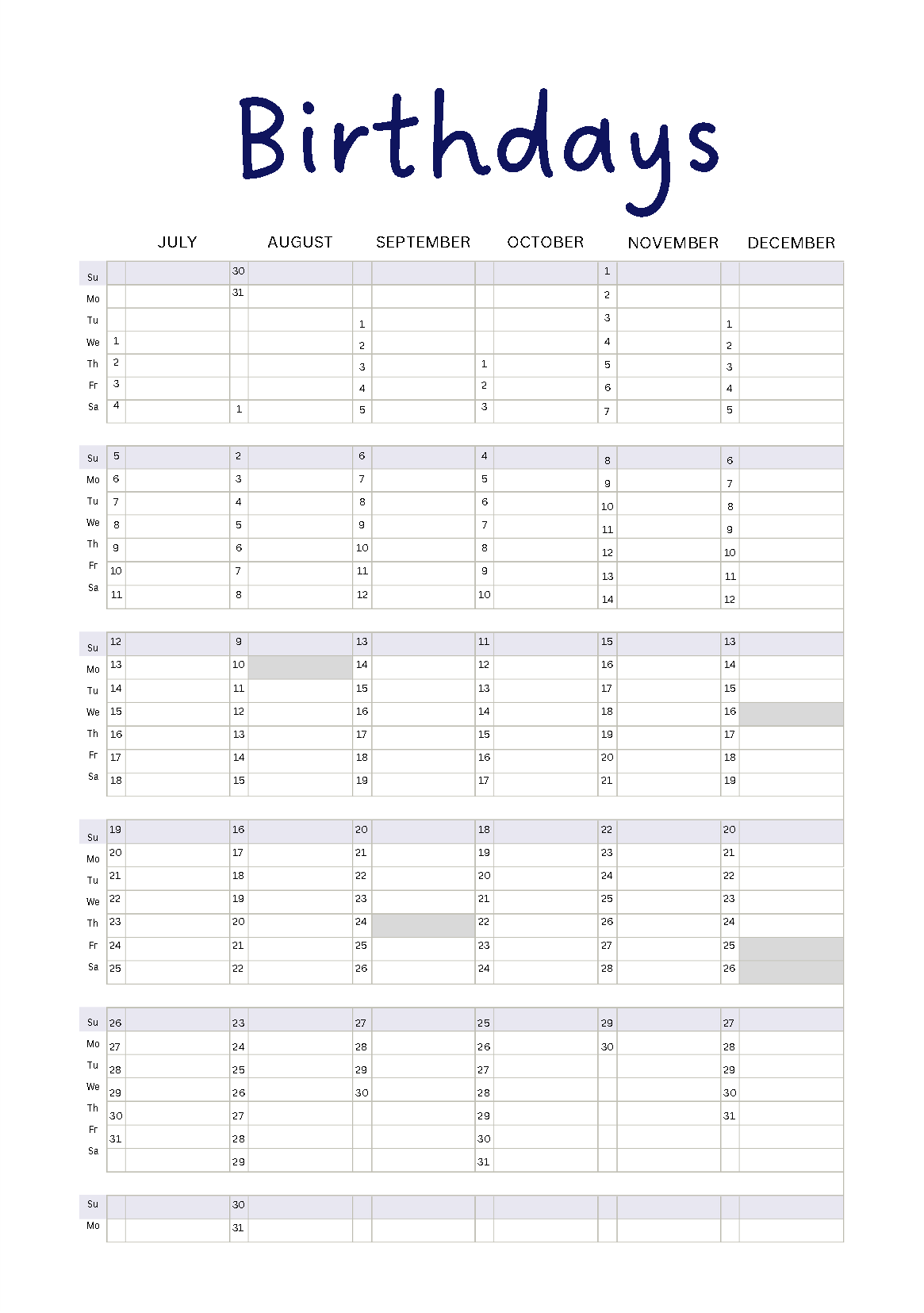 Birthdays

| | JULY | AUGUST | SEPTEMBER | OCTOBER | NOVEMBER | DECEMBER |
|---|---|---|---|---|---|---|
| Su | | 30 | | | 1 | |
| Mo | | 31 | | | 2 | |
| Tu | | | 1 | | 3 | 1 |
| We | 1 | | 2 | | 4 | 2 |
| Th | 2 | | 3 | 1 | 5 | 3 |
| Fr | 3 | | 4 | 2 | 6 | 4 |
| Sa | 4 | 1 | 5 | 3 | 7 | 5 |
| Su | 5 | 2 | 6 | 4 | 8 | 6 |
| Mo | 6 | 3 | 7 | 5 | 9 | 7 |
| Tu | 7 | 4 | 8 | 6 | 10 | 8 |
| We | 8 | 5 | 9 | 7 | 11 | 9 |
| Th | 9 | 6 | 10 | 8 | 12 | 10 |
| Fr | 10 | 7 | 11 | 9 | 13 | 11 |
| Sa | 11 | 8 | 12 | 10 | 14 | 12 |
| Su | 12 | 9 | 13 | 11 | 15 | 13 |
| Mo | 13 | 10 | 14 | 12 | 16 | 14 |
| Tu | 14 | 11 | 15 | 13 | 17 | 15 |
| We | 15 | 12 | 16 | 14 | 18 | 16 |
| Th | 16 | 13 | 17 | 15 | 19 | 17 |
| Fr | 17 | 14 | 18 | 16 | 20 | 18 |
| Sa | 18 | 15 | 19 | 17 | 21 | 19 |
| Su | 19 | 16 | 20 | 18 | 22 | 20 |
| Mo | 20 | 17 | 21 | 19 | 23 | 21 |
| Tu | 21 | 18 | 22 | 20 | 24 | 22 |
| We | 22 | 19 | 23 | 21 | 25 | 23 |
| Th | 23 | 20 | 24 | 22 | 26 | 24 |
| Fr | 24 | 21 | 25 | 23 | 27 | 25 |
| Sa | 25 | 22 | 26 | 24 | 28 | 26 |
| Su | 26 | 23 | 27 | 25 | 29 | 27 |
| Mo | 27 | 24 | 28 | 26 | 30 | 28 |
| Tu | 28 | 25 | 29 | 27 | | 29 |
| We | 29 | 26 | 30 | 28 | | 30 |
| Th | 30 | 27 | | 29 | | 31 |
| Fr | 31 | 28 | | 30 | | |
| Sa | | 29 | | 31 | | |
| Su | | 30 | | | | |
| Mo | | 31 | | | | |